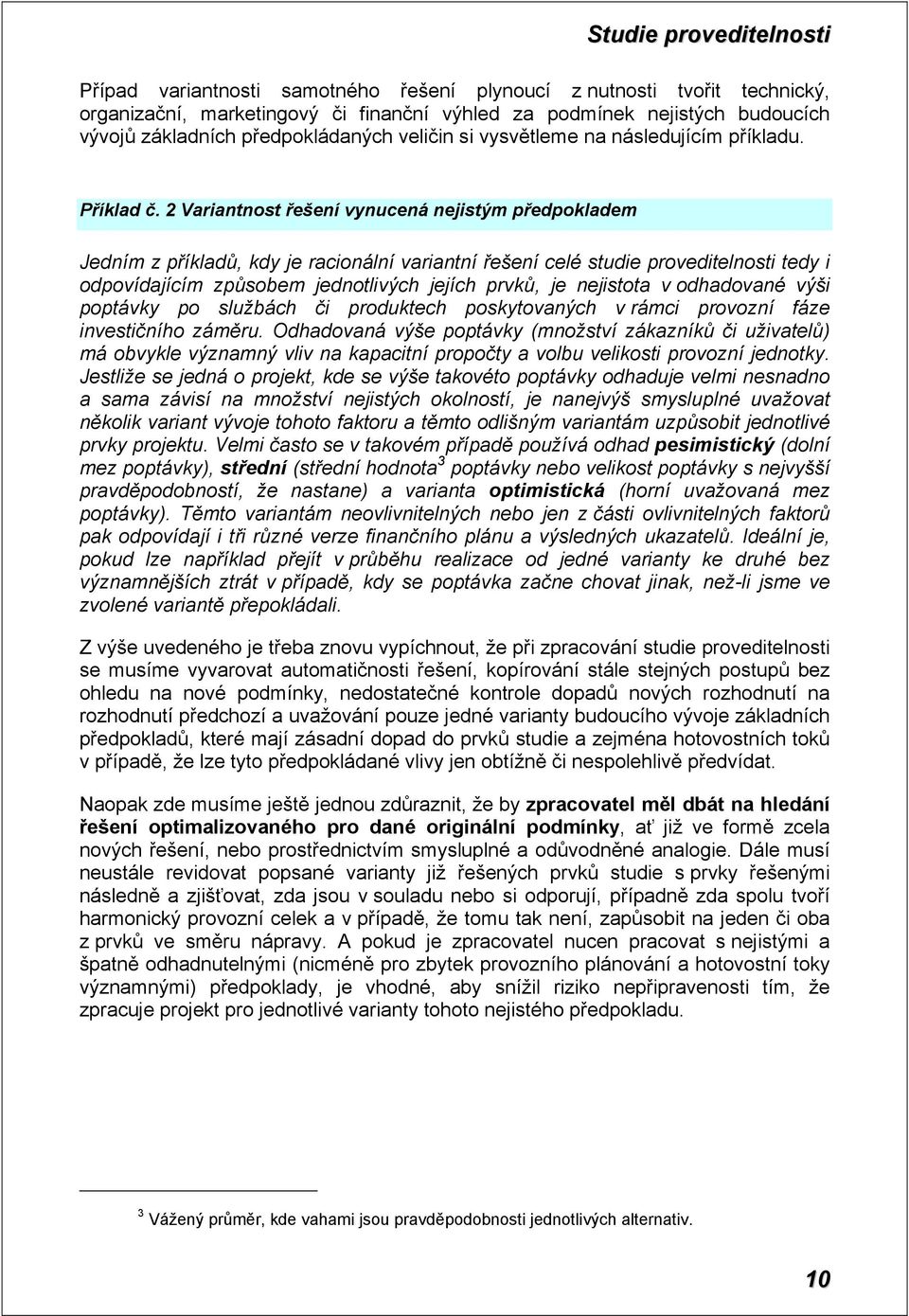 Studie proveditelnosti

Případ variantnosti samotného řešení plynoucí z nutnosti tvořit technický, organizační, marketingový či finanční výhled za podmínek nejistých budoucích vývojů základních předpokládaných veličin si vysvětleme na následujícím příkladu.

Příklad č. 2 Variantnost řešení vynucená nejistým předpokladem

Jedním z příkladů, kdy je racionální variantní řešení celé studie proveditelnosti tedy i odpovídajícím způsobem jednotlivých jejích prvků, je nejistota v odhadované výši poptávky po službách či produktech poskytovaných v rámci provozní fáze investičního záměru. Odhadovaná výše poptávky (množství zákazníků či uživatelů) má obvykle významný vliv na kapacitní propočty a volbu velikosti provozní jednotky. Jestliže se jedná o projekt, kde se výše takovéto poptávky odhaduje velmi nesnadno a sama závisí na množství nejistých okolností, je nanejvýš smysluplné uvažovat několik variant vývoje tohoto faktoru a těmto odlišným variantám uzpůsobit jednotlivé prvky projektu. Velmi často se v takovém případě používá odhad pesimistický (dolní mez poptávky), střední (střední hodnota$^3$ poptávky nebo velikost poptávky s nejvyšší pravděpodobností, že nastane) a varianta optimistická (horní uvažovaná mez poptávky). Těmto variantám neovlivnitelných nebo jen z části ovlivnitelných faktorů pak odpovídají i tři různé verze finančního plánu a výsledných ukazatelů. Ideální je, pokud lze například přejít v průběhu realizace od jedné varianty ke druhé bez významnějších ztrát v případě, kdy se poptávka začne chovat jinak, než-li jsme ve zvolené variantě přepokládali.

Z výše uvedeného je třeba znovu vypíchnout, že při zpracování studie proveditelnosti se musíme vyvarovat automatičnosti řešení, kopírování stále stejných postupů bez ohledu na nové podmínky, nedostatečné kontrole dopadů nových rozhodnutí na rozhodnutí předchozí a uvažování pouze jedné varianty budoucího vývoje základních předpokladů, které mají zásadní dopad do prvků studie a zejména hotovostních toků v případě, že lze tyto předpokládané vlivy jen obtížně či nespolehlivě předvídat.

Naopak zde musíme ještě jednou zdůraznit, že by zpracovatel měl dbát na hledání řešení optimalizovaného pro dané originální podmínky, ať již ve formě zcela nových řešení, nebo prostřednictvím smysluplné a odůvodněné analogie. Dále musí neustále revidovat popsané varianty již řešených prvků studie s prvky řešenými následně a zjišťovat, zda jsou v souladu nebo si odporují, případně zda spolu tvoří harmonický provozní celek a v případě, že tomu tak není, zapůsobit na jeden či oba z prvků ve směru nápravy. A pokud je zpracovatel nucen pracovat s nejistými a špatně odhadnutelnými (nicméně pro zbytek provozního plánování a hotovostní toky významnými) předpoklady, je vhodné, aby snížil riziko nepřipravenosti tím, že zpracuje projekt pro jednotlivé varianty tohoto nejistého předpokladu.

$^3$ Vážený průměr, kde vahami jsou pravděpodobnosti jednotlivých alternativ.

10